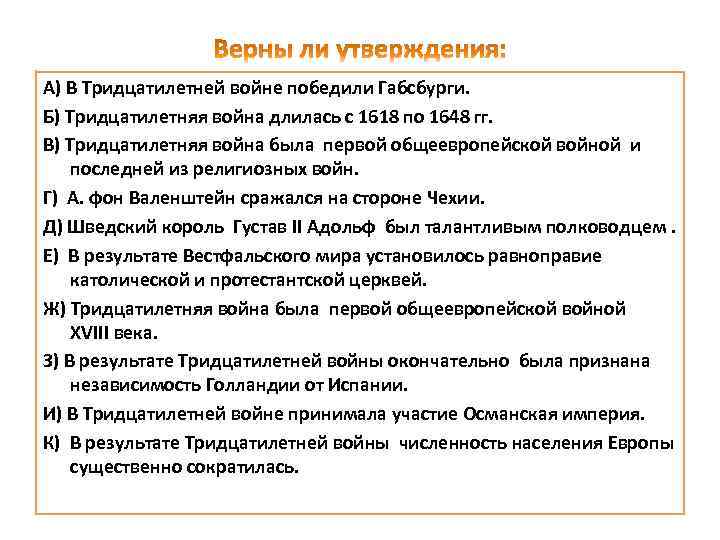 Верны ли утверждения:

А) В Тридцатилетней войне победили Габсбурги.

Б) Тридцатилетняя война длилась с 1618 по 1648 гг.

В) Тридцатилетняя война была первой общеевропейской войной и последней из религиозных войн.

Г) А. фон Валенштейн сражался на стороне Чехии.

Д) Шведский король Густав II Адольф был талантливым полководцем .

Е) В результате Вестфальского мира установилось равноправие католической и протестантской церквей.

Ж) Тридцатилетняя война была первой общеевропейской войной XVIII века.

З) В результате Тридцатилетней войны окончательно была признана независимость Голландии от Испании.

И) В Тридцатилетней войне принимала участие Османская империя.

К) В результате Тридцатилетней войны численность населения Европы существенно сократилась.